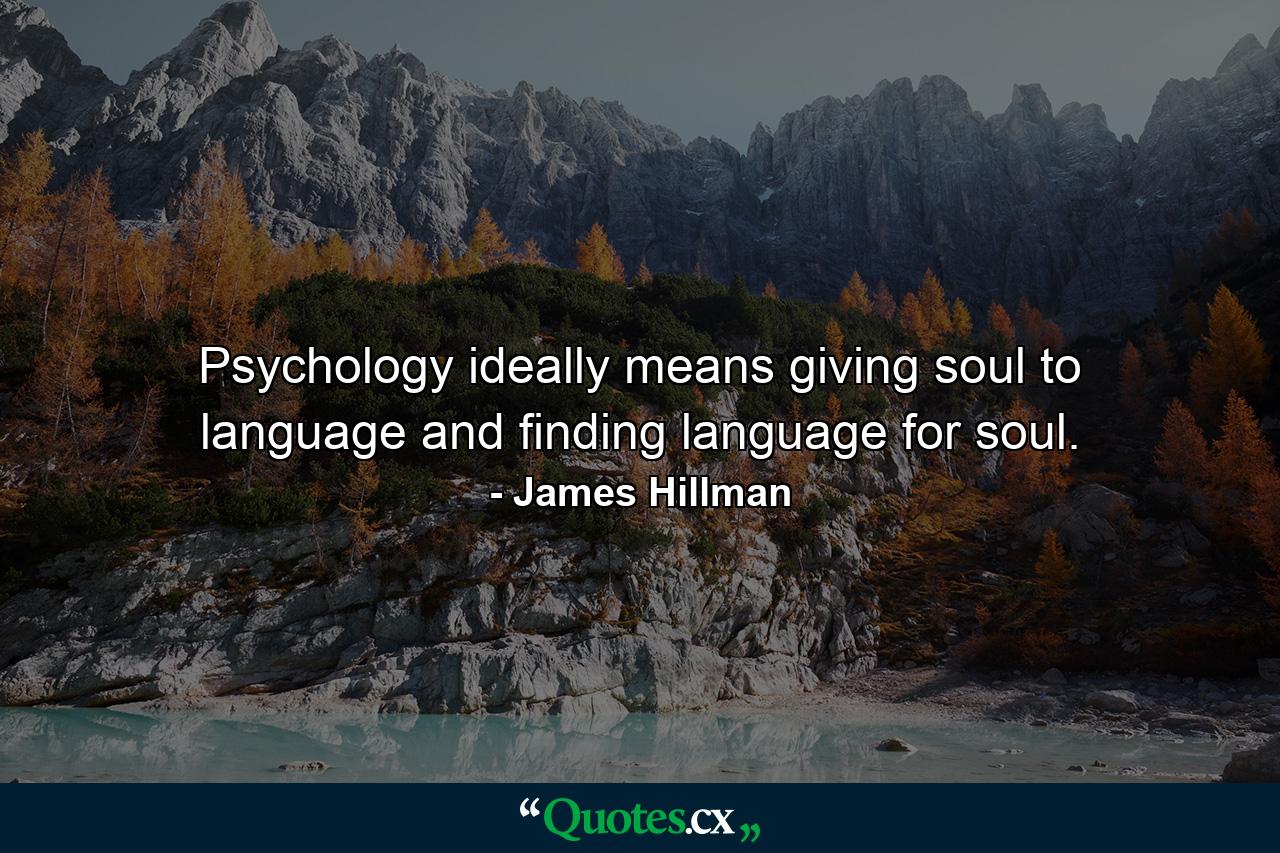 Psychology ideally means giving soul to language and finding language for soul.
- James Hillman

“Quotes.cx„